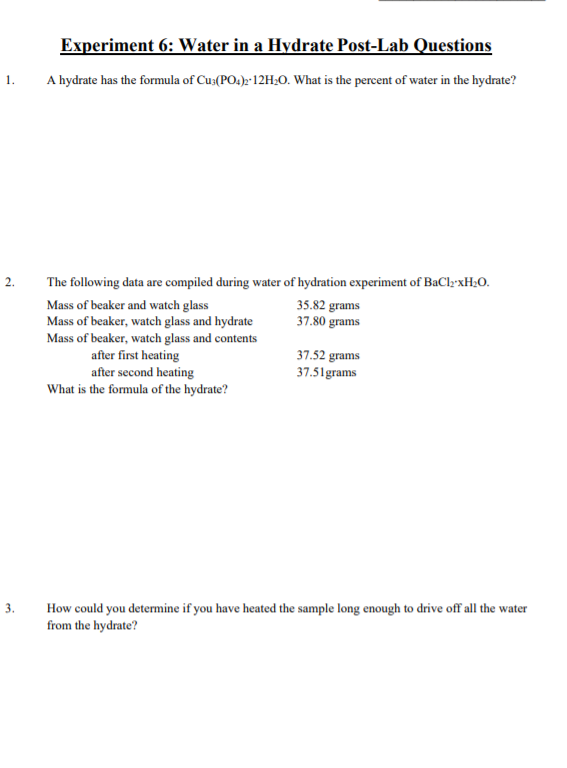 Experiment 6: Water in a Hydrate Post-Lab Questions

1. A hydrate has the formula of $Cu_3(PO_4)_2 \cdot 12H_2O$. What is the percent of water in the hydrate?

2. The following data are compiled during water of hydration experiment of $BaCl_2 \cdot xH_2O$.

| | |
|---|---|
| Mass of beaker and watch glass | 35.82 grams |
| Mass of beaker, watch glass and hydrate | 37.80 grams |
| Mass of beaker, watch glass and contents | |
| after first heating | 37.52 grams |
| after second heating | 37.51grams |

What is the formula of the hydrate?

3. How could you determine if you have heated the sample long enough to drive off all the water from the hydrate?